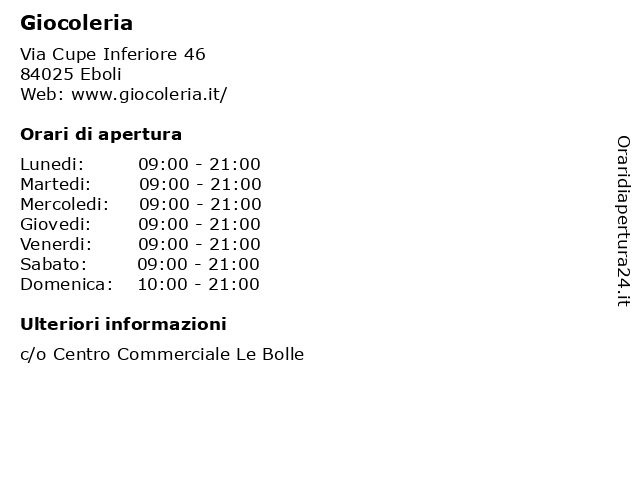 Giocoleria

Via Cupe Inferiore 46
84025 Eboli
Web: www.giocoleria.it/

Orari di apertura

| | |
|---|---|
| Lunedi: | 09:00 - 21:00 |
| Martedi: | 09:00 - 21:00 |
| Mercoledi: | 09:00 - 21:00 |
| Giovedi: | 09:00 - 21:00 |
| Venerdi: | 09:00 - 21:00 |
| Sabato: | 09:00 - 21:00 |
| Domenica: | 10:00 - 21:00 |

Ulteriori informazioni

c/o Centro Commerciale Le Bolle

Oraridiapertura24.it